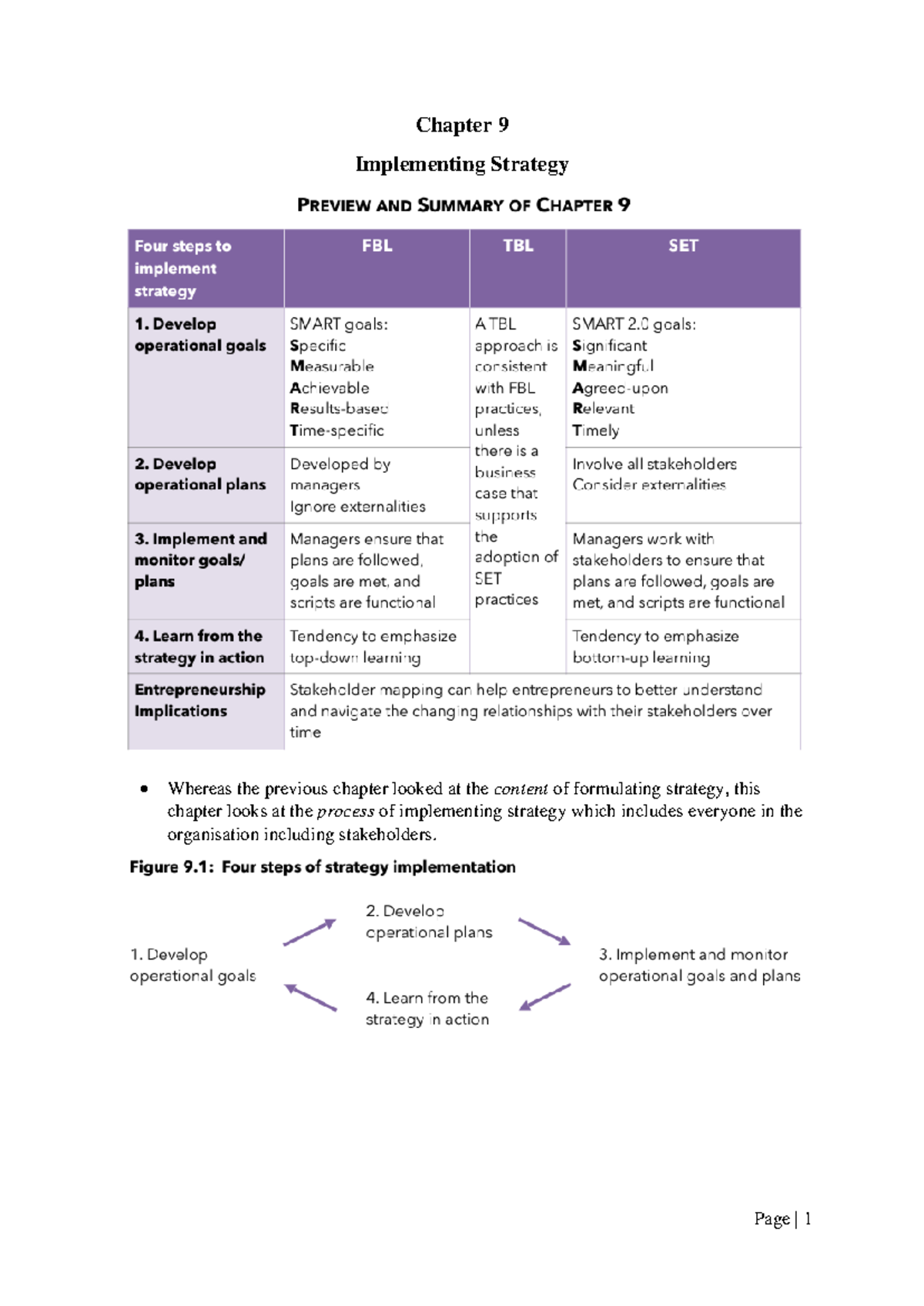 Chapter 9

Implementing Strategy

PREVIEW AND SUMMARY OF CHAPTER 9

| Four steps to implement strategy | FBL | TBL | SET |
|---|---|---|---|
| 1. Develop operational goals | SMART goals: Specific Measurable Achievable Results-based Time-specific | A TBL approach is consistent with FBL practices, unless there is a business case that supports the adoption of SET practices | SMART 2.0 goals: Significant Meaningful Agreed-upon Relevant Timely |
| 2. Develop operational plans | Developed by managers Ignore externalities | | Involve all stakeholders Consider externalities |
| 3. Implement and monitor goals/ plans | Managers ensure that plans are followed, goals are met, and scripts are functional | | Managers work with stakeholders to ensure that plans are followed, goals are met, and scripts are functional |
| 4. Learn from the strategy in action | Tendency to emphasize top-down learning | | Tendency to emphasize bottom-up learning |
| Entrepreneurship Implications | Stakeholder mapping can help entrepreneurs to better understand and navigate the changing relationships with their stakeholders over time | | |

• Whereas the previous chapter looked at the content of formulating strategy, this chapter looks at the process of implementing strategy which includes everyone in the organisation including stakeholders.

Figure 9.1: Four steps of strategy implementation

1. Develop operational goals

2. Develop operational plans

3. Implement and monitor operational goals and plans

4. Learn from the strategy in action

Page | 1